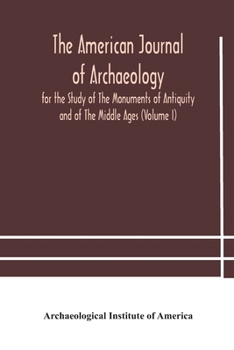 The American Journal of Archaeology

for the Study of The Monuments of Antiquity and of The Middle Ages (Volume I)

Archaeological Institute of America